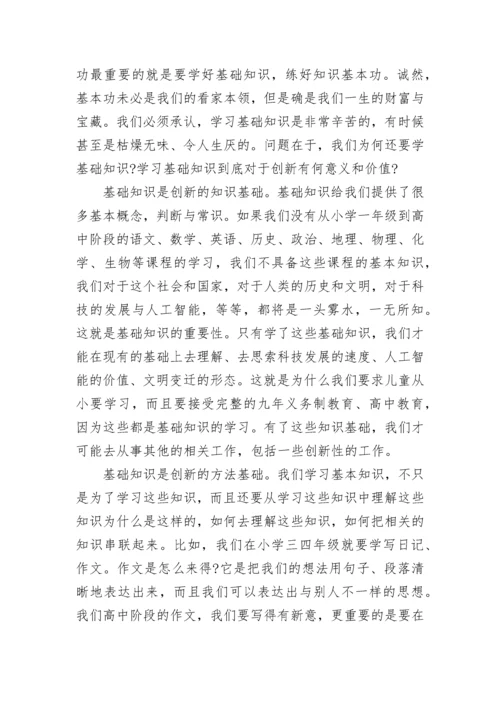 功最重要的就是要学好基础知识，练好知识基本功。诚然，基本功未必是我们的看家本领，但是确是我们一生的财富与宝藏。我们必须承认，学习基础知识是非常辛苦的，有时候甚至是枯燥无味、令人生厌的。问题在于，我们为何还要学基础知识?学习基础知识到底对于创新有何意义和价值?

基础知识是创新的知识基础。基础知识给我们提供了很多基本概念，判断与常识。如果我们没有从小学一年级到高中阶段的语文、数学、英语、历史、政治、地理、物理、化学、生物等课程的学习，我们不具备这些课程的基本知识，我们对于这个社会和国家，对于人类的历史和文明，对于科技的发展与人工智能，等等，都将是一头雾水，一无所知。这就是基础知识的重要性。只有学了这些基础知识，我们才能在现有的基础上去理解、去思索科技发展的速度、人工智能的价值、文明变迁的形态。这就是为什么我们要求儿童从小要学习，而且要接受完整的九年义务制教育、高中教育，因为这些都是基础知识的学习。有了这些知识基础，我们才可能去从事其他的相关工作，包括一些创新性的工作。

基础知识是创新的方法基础。我们学习基本知识，不只是为了学习这些知识，而且还要从学习这些知识中理解这些知识为什么是这样的，如何去理解这些知识，如何把相关的知识串联起来。比如，我们在小学三四年级就要学写日记、作文。作文是怎么来得?它是把我们的想法用句子、段落清晰地表达出来，而且我们可以表达出与别人不一样的思想。我们高中阶段的作文，我们要写得有新意，更重要的是要在